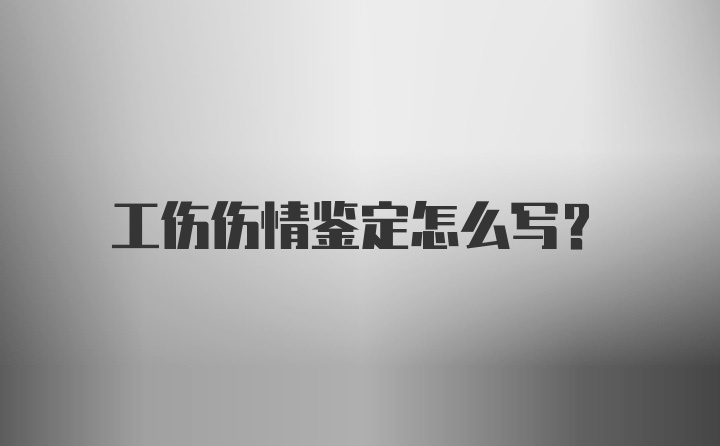 工伤伤情鉴定怎么写？